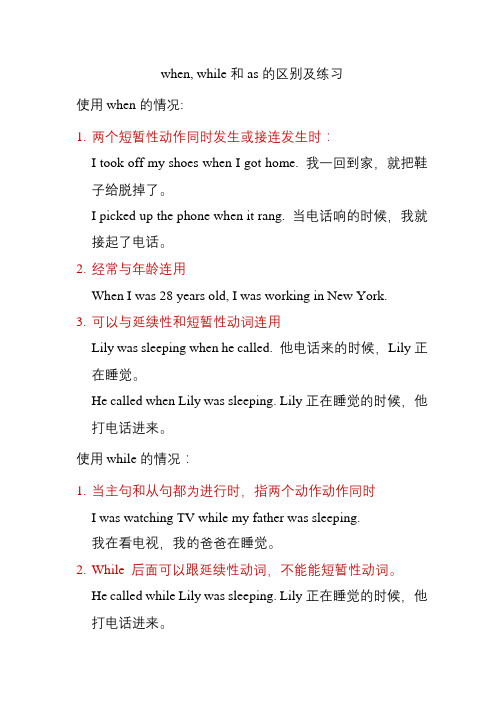 when, while 和 as 的区别及练习

使用 when 的情况:

1. 两个短暂性动作同时发生或接连发生时：

I took off my shoes when I got home. 我一回到家，就把鞋子给脱掉了。

I picked up the phone when it rang. 当电话响的时候，我就接起了电话。

2. 经常与年龄连用

When I was 28 years old, I was working in New York.

3. 可以与延续性和短暂性动词连用

Lily was sleeping when he called. 他电话来的时候，Lily 正在睡觉。

He called when Lily was sleeping. Lily 正在睡觉的时候，他打电话进来。

使用 while 的情况：

1. 当主句和从句都为进行时，指两个动作动作同时

I was watching TV while my father was sleeping.
我在看电视，我的爸爸在睡觉。

2. While 后面可以跟延续性动词，不能能短暂性动词。

He called while Lily was sleeping. Lily 正在睡觉的时候，他打电话进来。